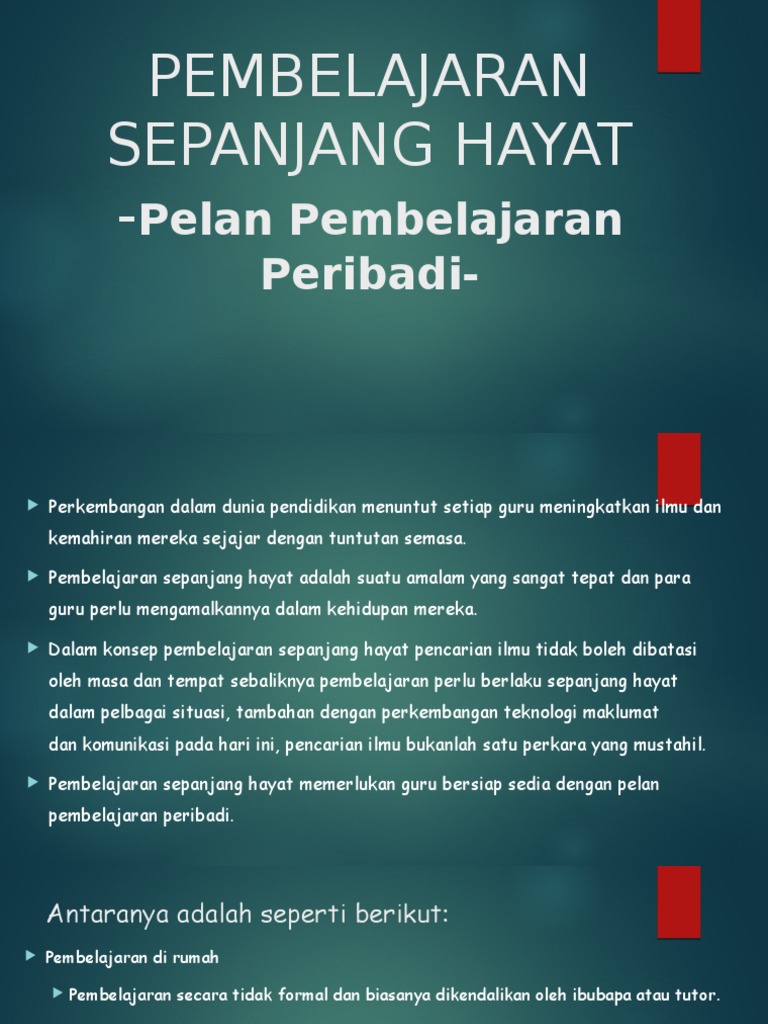 PEMBELAJARAN SEPANJANG HAYAT

-Pelan Pembelajaran Peribadi-

Perkembangan dalam dunia pendidikan menuntut setiap guru meningkatkan ilmu dan kemahiran mereka sejajar dengan tuntutan semasa.

Pembelajaran sepanjang hayat adalah suatu amalam yang sangat tepat dan para guru perlu mengamalkannya dalam kehidupan mereka.

Dalam konsep pembelajaran sepanjang hayat pencarian ilmu tidak boleh dibatasi oleh masa dan tempat sebaliknya pembelajaran perlu berlaku sepanjang hayat dalam pelbagai situasi, tambahan dengan perkembangan teknologi maklumat dan komunikasi pada hari ini, pencarian ilmu bukanlah satu perkara yang mustahil.

Pembelajaran sepanjang hayat memerlukan guru bersiap sedia dengan pelan pembelajaran peribadi.

Antaranya adalah seperti berikut:

Pembelajaran di rumah

Pembelajaran secara tidak formal dan biasanya dikendalikan oleh ibubapa atau tutor.